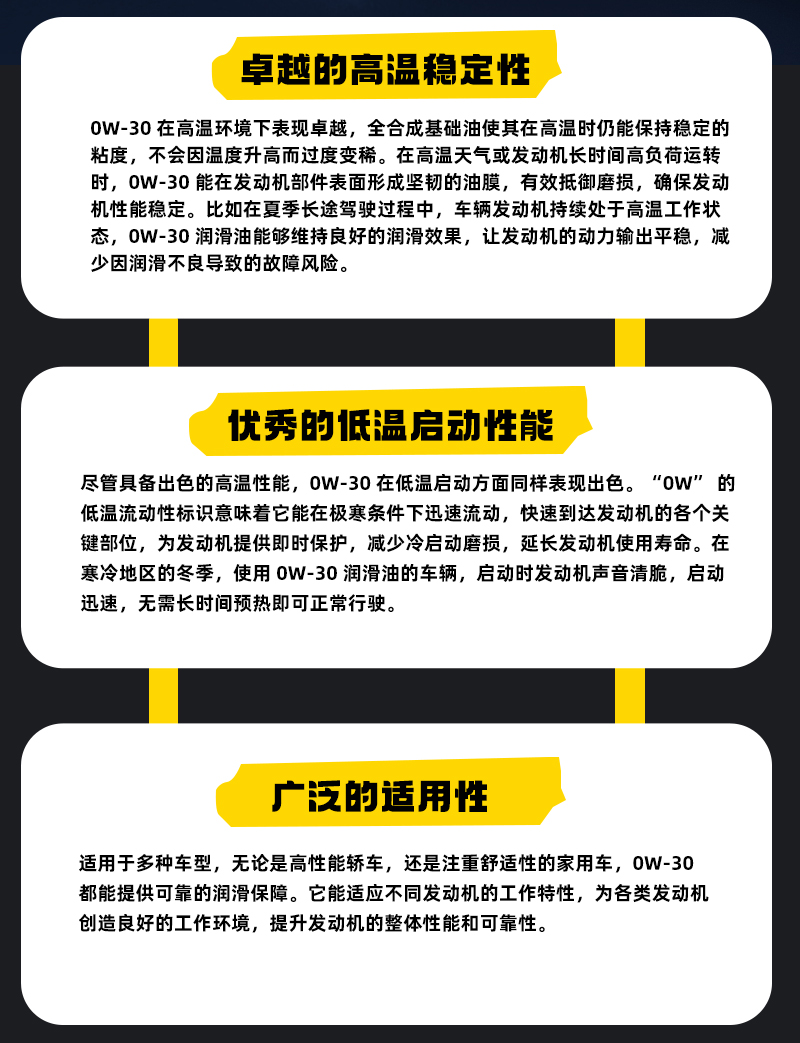 卓越的高温稳定性

0W-30在高温环境下表现卓越，全合成基础油使其在高温时仍能保持稳定的粘度，不会因温度升高而过度变稀。在高温天气或发动机长时间高负荷运转时，0W-30能在发动机部件表面形成坚韧的油膜，有效抵御磨损，确保发动机性能稳定。比如在夏季长途驾驶过程中，车辆发动机持续处于高温工作状态，0W-30润滑油能够维持良好的润滑效果，让发动机的动力输出平稳，减少因润滑不良导致的故障风险。

优秀的低温启动性能

尽管具备出色的高温性能，0W-30在低温启动方面同样表现出色。“0W”的低温流动性标识意味着它能在极寒条件下迅速流动，快速到达发动机的各个关键部位，为发动机提供即时保护，减少冷启动磨损，延长发动机使用寿命。在寒冷地区的冬季，使用0W-30润滑油的车辆，启动时发动机声音清脆，启动迅速，无需长时间预热即可正常行驶。

广泛的适用性

适用于多种车型，无论是高性能轿车，还是注重舒适性的家用车，0W-30都能提供可靠的润滑保障。它能适应不同发动机的工作特性，为各类发动机创造良好的工作环境，提升发动机的整体性能和可靠性。